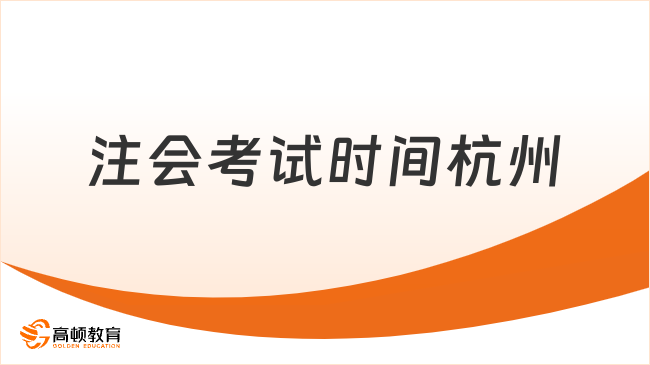 注会考试时间杭州

高顿教育
GOLDEN EDUCATION